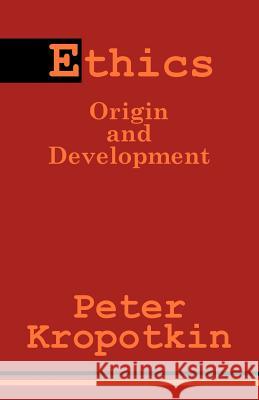 Ethics

Origin and Development

Peter Kropotkin

Kraina Książek